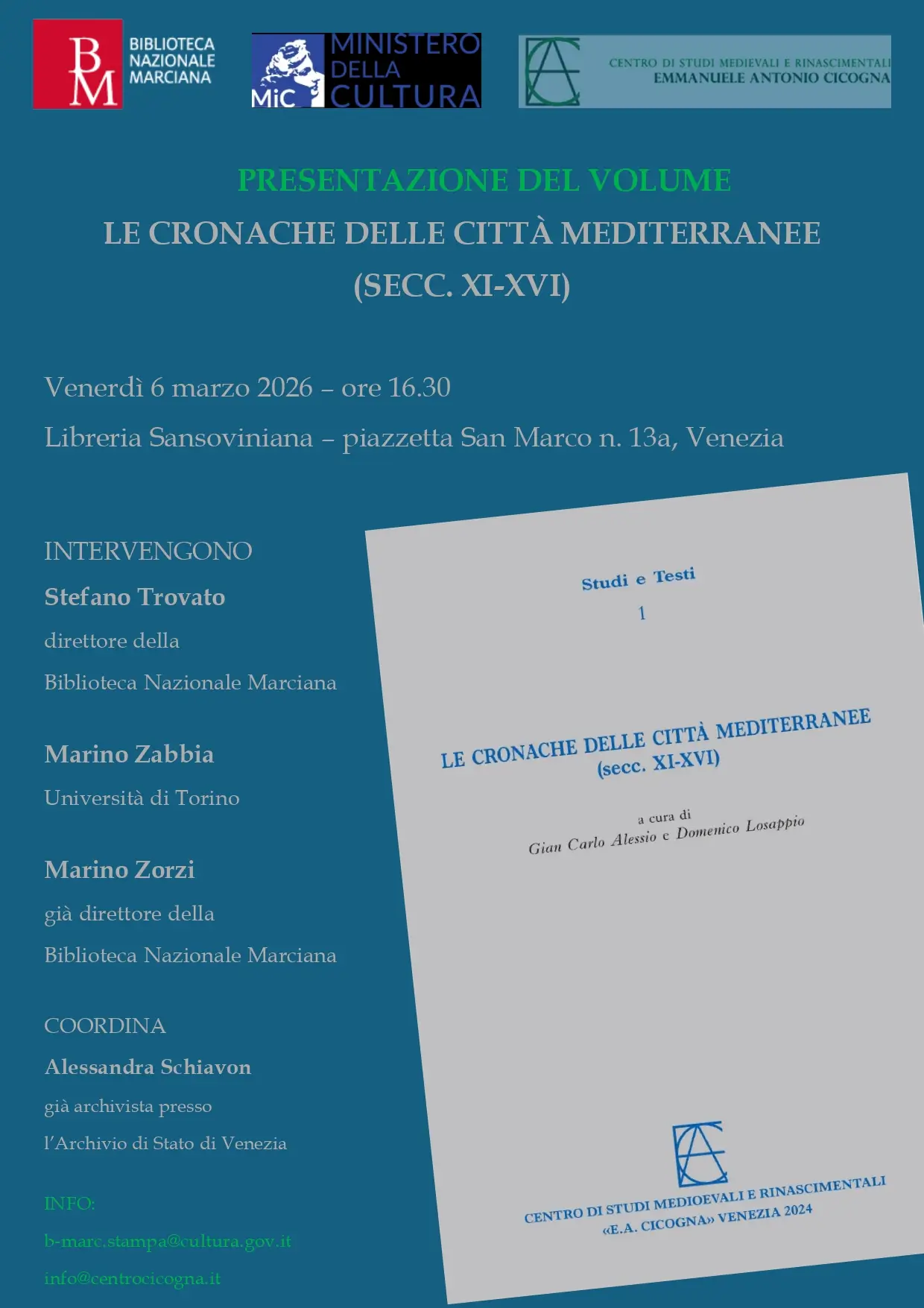 BM BIBLIOTECA NAZIONALE MARCIANA

MiC MINISTERO DELLA CULTURA

CENTRO DI STUDI MEDIEVALI E RINASCIMENTALI
EMMANUELE ANTONIO CICOGNA

PRESENTAZIONE DEL VOLUME
LE CRONACHE DELLE CITTÀ MEDITERRANEE
(SECC. XI-XVI)

Venerdì 6 marzo 2026 – ore 16.30
Libreria Sansoviniana – piazzetta San Marco n. 13a, Venezia

INTERVENGONO
Stefano Trovato
direttore della
Biblioteca Nazionale Marciana

Marino Zabbia
Università di Torino

Marino Zorzi
già direttore della
Biblioteca Nazionale Marciana

COORDINA
Alessandra Schiavon
già archivista presso
l'Archivio di Stato di Venezia

INFO:
b-marc.stampa@cultura.gov.it
info@centrocicogna.it

Studi e Testi
1

LE CRONACHE DELLE CITTÀ MEDITERRANEE
(secc. XI-XVI)

a cura di
Gian Carlo Alessio e Domenico Losappio

CENTRO DI STUDI MEDIOEVALI E RINASCIMENTALI
«E.A. CICOGNA» VENEZIA 2024